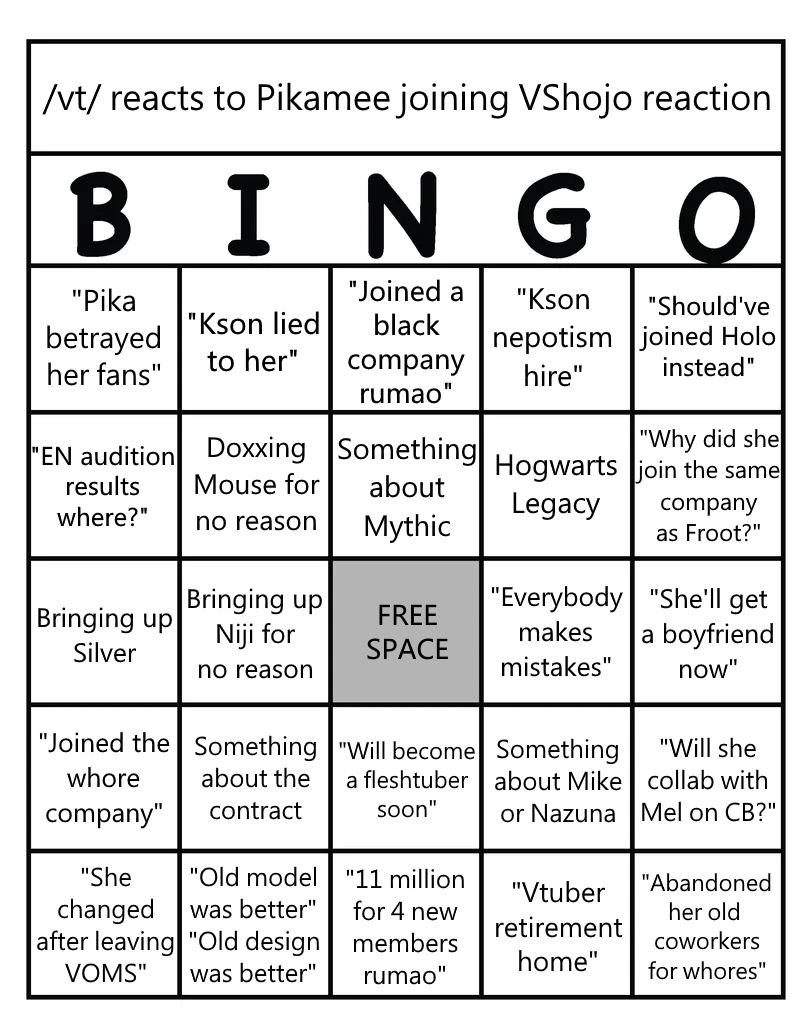 /vt/ reacts to Pikamee joining VShojo reaction

| B | I | N | G | O |
|---|---|---|---|---|
| "Pika betrayed her fans" | "Kson lied to her" | "Joined a black company rumao" | "Kson nepotism hire" | "Should've joined Holo instead" |
| "EN audition results where?" | Doxxing Mouse for no reason | Something about Mythic | Hogwarts Legacy | "Why did she join the same company as Froot?" |
| Bringing up Silver | Bringing up Niji for no reason | FREE SPACE | "Everybody makes mistakes" | "She'll get a boyfriend now" |
| "Joined the whore company" | Something about the contract | "Will become a fleshtuber soon" | Something about Mike or Nazuna | "Will she collab with Mel on CB?" |
| "She changed after leaving VOMS" | "Old model was better" "Old design was better" | "11 million for 4 new members rumao" | "Vtuber retirement home" | "Abandoned her old coworkers for whores" |